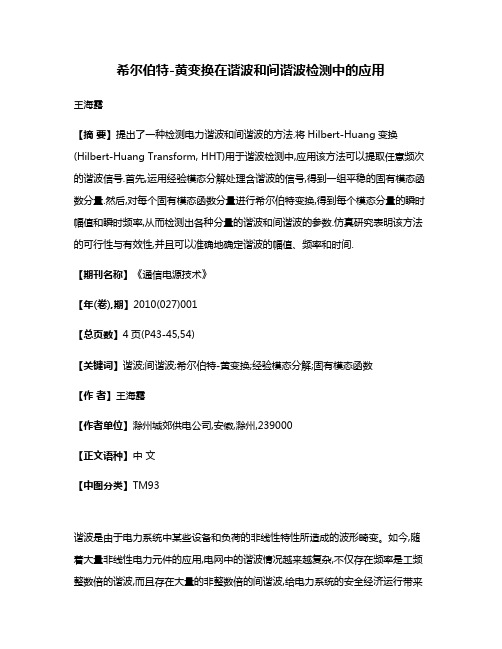 希尔伯特-黄变换在谐波和间谐波检测中的应用

王海露

【摘 要】提出了一种检测电力谐波和间谐波的方法.将 Hilbert-Huang 变换(Hilbert-Huang Transform, HHT)用于谐波检测中,应用该方法可以提取任意频次的谐波信号.首先,运用经验模态分解处理含谐波的信号,得到一组平稳的固有模态函数分量.然后,对每个固有模态函数分量进行希尔伯特变换,得到每个模态分量的瞬时幅值和瞬时频率,从而检测出各种分量的谐波和间谐波的参数.仿真研究表明该方法的可行性与有效性,并且可以准确地确定谐波的幅值、频率和时间.

【期刊名称】《通信电源技术》

【年(卷),期】2010(027)001

【总页数】4 页(P43-45,54)

【关键词】谐波;间谐波;希尔伯特-黄变换;经验模态分解;固有模态函数

【作 者】王海露

【作者单位】滁州城郊供电公司,安徽,滁州,239000

【正文语种】中 文

【中图分类】TM93

谐波是由于电力系统中某些设备和负荷的非线性特性所造成的波形畸变。如今,随着大量非线性电力元件的应用,电网中的谐波情况越来越复杂,不仅存在频率是工频整数倍的谐波,而且存在大量的非整数倍的间谐波,给电力系统的安全经济运行带来